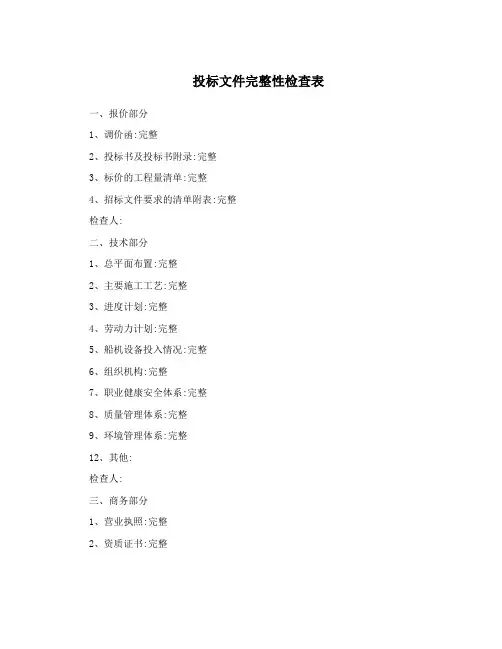 投标文件完整性检查表

一、报价部分

1、调价函:完整

2、投标书及投标书附录:完整

3、标价的工程量清单:完整

4、招标文件要求的清单附表:完整

检查人:

二、技术部分

1、总平面布置:完整

2、主要施工工艺:完整

3、进度计划:完整

4、劳动力计划:完整

5、船机设备投入情况:完整

6、组织机构:完整

7、职业健康安全体系:完整

8、质量管理体系:完整

9、环境管理体系:完整

12、其他:

检查人:

三、商务部分

1、营业执照:完整

2、资质证书:完整